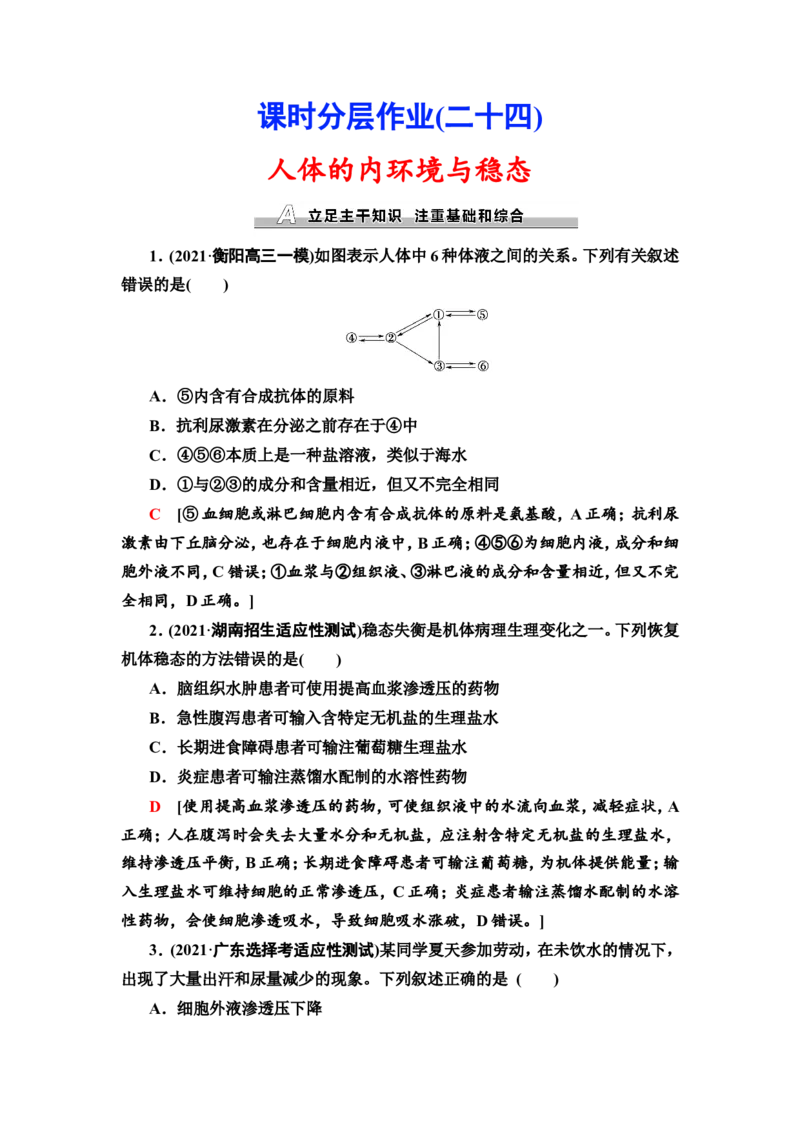 课时分层作业(二十四)

人体的内环境与稳态

A 立足主干知识 注重基础和综合

1．(2021·衡阳高三一模)如图表示人体中6种体液之间的关系。下列有关叙述错误的是(　　)

④ ② ① ⑤ ③ ⑥

A．⑤内含有合成抗体的原料

B．抗利尿激素在分泌之前存在于④中

C．④⑤⑥本质上是一种盐溶液，类似于海水

D．①与②③的成分和含量相近，但又不完全相同

C　[⑤血细胞或淋巴细胞内含有合成抗体的原料是氨基酸，A正确；抗利尿激素由下丘脑分泌，也存在于细胞内液中，B正确；④⑤⑥为细胞内液，成分和细胞外液不同，C错误；①血浆与②组织液、③淋巴液的成分和含量相近，但又不完全相同，D正确。]

2．(2021·湖南招生适应性测试)稳态失衡是机体病理生理变化之一。下列恢复机体稳态的方法错误的是(　　)

A．脑组织水肿患者可使用提高血浆渗透压的药物

B．急性腹泻患者可输入含特定无机盐的生理盐水

C．长期进食障碍患者可输注葡萄糖生理盐水

D．炎症患者可输注蒸馏水配制的水溶性药物

D　[使用提高血浆渗透压的药物，可使组织液中的水流向血浆，减轻症状，A正确；人在腹泻时会失去大量水分和无机盐，应注射含特定无机盐的生理盐水，维持渗透压平衡，B正确；长期进食障碍患者可输注葡萄糖，为机体提供能量；输入生理盐水可维持细胞的正常渗透压，C正确；炎症患者输注蒸馏水配制的水溶性药物，会使细胞渗透吸水，导致细胞吸水涨破，D错误。]

3．(2021·广东选择考适应性测试)某同学夏天参加劳动，在未饮水的情况下，出现了大量出汗和尿量减少的现象。下列叙述正确的是 (　　)

A．细胞外液渗透压下降